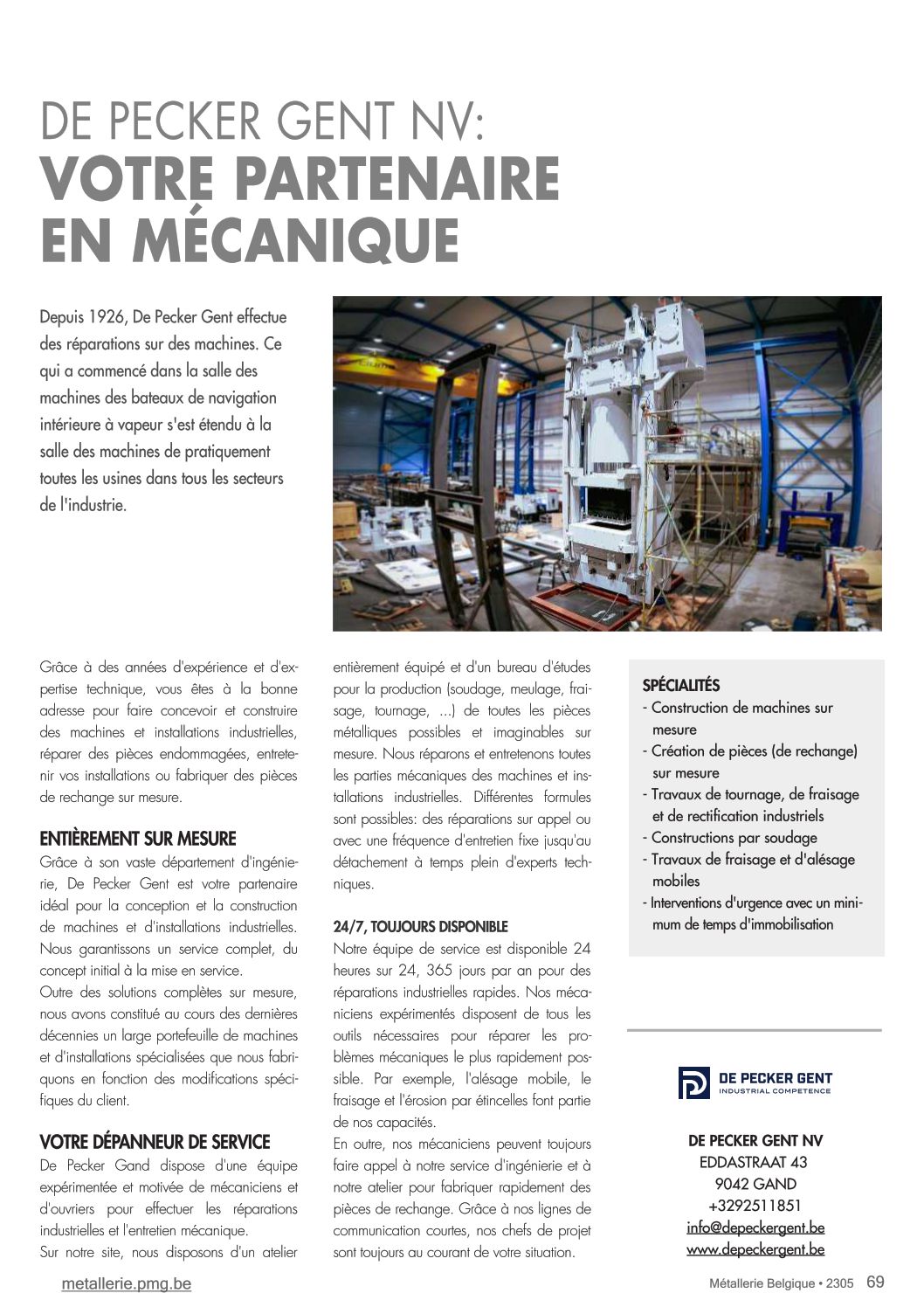 DE PECKER GENT NV:
VOTRE PARTENAIRE EN MÉCANIQUE

Depuis 1926, De Pecker Gent effectue des réparations sur des machines. Ce qui a commencé dans la salle des machines des bateaux de navigation intérieure à vapeur s'est étendu à la salle des machines de pratiquement toutes les usines dans tous les secteurs de l'industrie.

Grâce à des années d'expérience et d'expertise technique, vous êtes à la bonne adresse pour faire concevoir et construire des machines et installations industrielles, réparer des pièces endommagées, entretenir vos installations ou fabriquer des pièces de rechange sur mesure.

ENTIÈREMENT SUR MESURE
Grâce à son vaste département d'ingénierie, De Pecker Gent est votre partenaire idéal pour la conception et la construction de machines et d'installations industrielles. Nous garantissons un service complet, du concept initial à la mise en service.
Outre des solutions complètes sur mesure, nous avons constitué au cours des dernières décennies un large portefeuille de machines et d'installations spécialisées que nous fabriquons en fonction des modifications spécifiques du client.

VOTRE DÉPANNEUR DE SERVICE
De Pecker Gand dispose d'une équipe expérimentée et motivée de mécaniciens et d'ouvriers pour effectuer les réparations industrielles et l'entretien mécanique.
Sur notre site, nous disposons d'un atelier entièrement équipé et d'un bureau d'études pour la production (soudage, meulage, fraisage, tournage, ...) de toutes les pièces métalliques possibles et imaginables sur mesure. Nous réparons et entretenons toutes les parties mécaniques des machines et installations industrielles. Différentes formules sont possibles: des réparations sur appel ou avec une fréquence d'entretien fixe jusqu'au détachement à temps plein d'experts techniques.

24/7, TOUJOURS DISPONIBLE
Notre équipe de service est disponible 24 heures sur 24, 365 jours par an pour des réparations industrielles rapides. Nos mécaniciens expérimentés disposent de tous les outils nécessaires pour réparer les problèmes mécaniques le plus rapidement possible. Par exemple, l'alésage mobile, le fraisage et l'érosion par étincelles font partie de nos capacités.
En outre, nos mécaniciens peuvent toujours faire appel à notre service d'ingénierie et à notre atelier pour fabriquer rapidement des pièces de rechange. Grâce à nos lignes de communication courtes, nos chefs de projet sont toujours au courant de votre situation.

SPÉCIALITÉS
- Construction de machines sur mesure
- Création de pièces (de rechange) sur mesure
- Travaux de tournage, de fraisage et de rectification industriels
- Constructions par soudage
- Travaux de fraisage et d'alésage mobiles
- Interventions d'urgence avec un minimum de temps d'immobilisation

DE PECKER GENT
INDUSTRIAL COMPETENCE

DE PECKER GENT NV
EDDASTRAAT 43
9042 GAND
+3292511851
info@depeckergent.be
www.depeckergent.be

metallerie.pmg.be
Métallerie Belgique • 2305 69